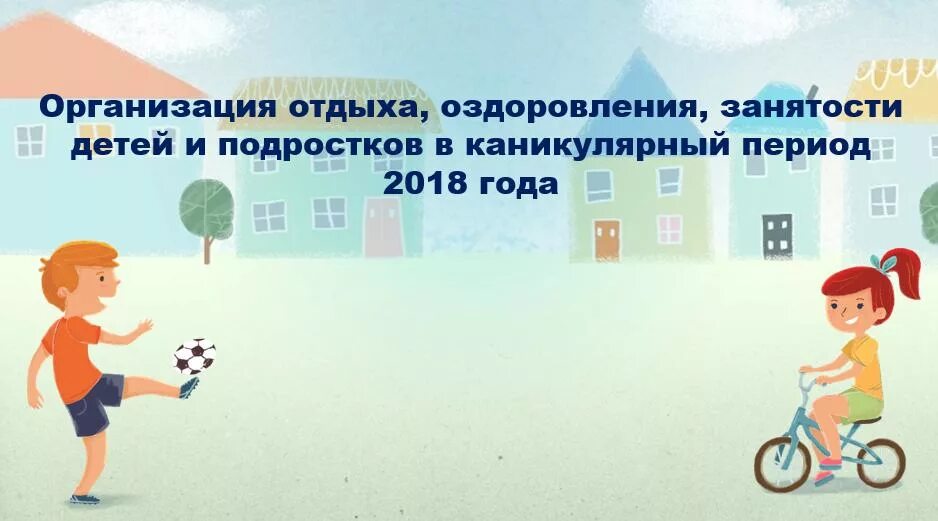 Организация отдыха, оздоровления, занятости детей и подростков в каникулярный период 2018 года